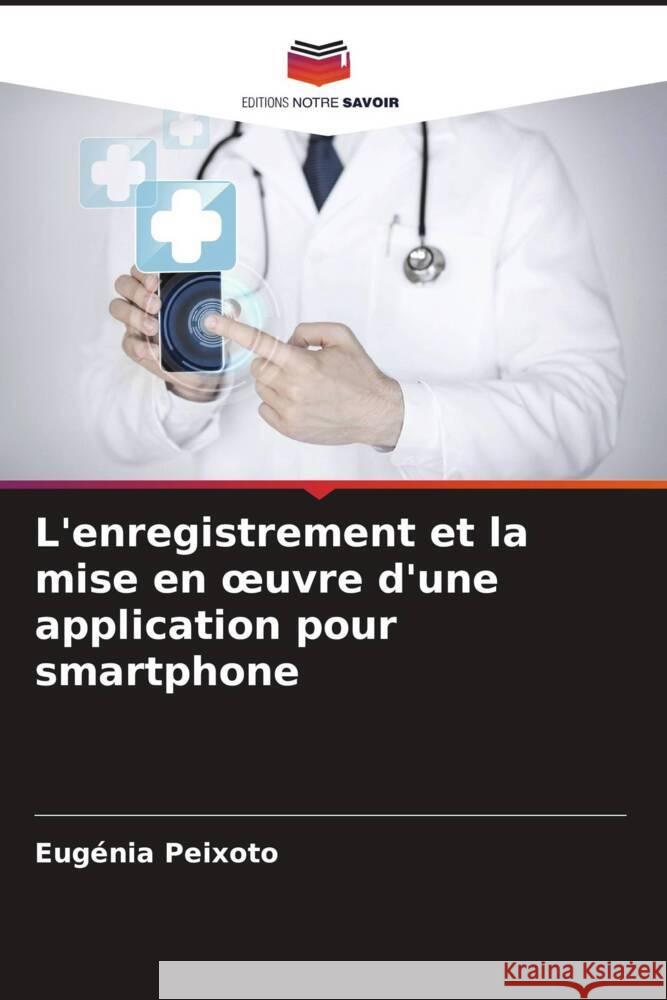 EDITIONS NOTRE SAVOIR

L'enregistrement et la mise en œuvre d'une application pour smartphone

Eugénia Peixoto